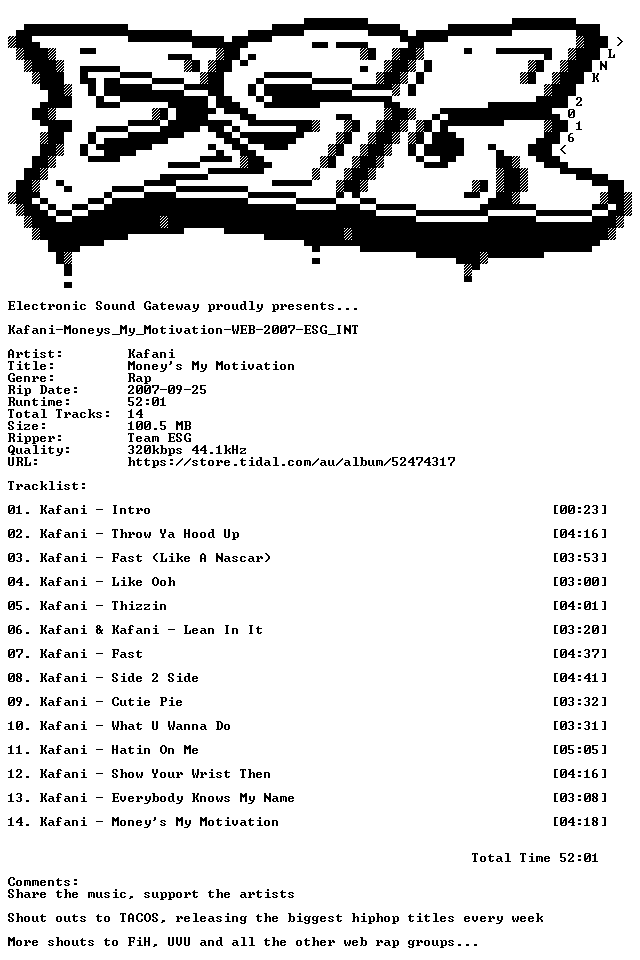 >
L
N
K
2
0
1
6
<

Electronic Sound Gateway proudly presents...

Kafani-Moneys_My_Motivation-WEB-2007-ESG_INT

Artist: Kafani
Title: Money's My Motivation
Genre: Rap
Rip Date: 2007-09-25
Runtime: 52:01
Total Tracks: 14
Size: 100.5 MB
Ripper: Team ESG
Quality: 320kbps 44.1kHz
URL: https://store.tidal.com/au/album/52474317

Tracklist:

01. Kafani - Intro [00:23]

02. Kafani - Throw Ya Hood Up [04:16]

03. Kafani - Fast (Like A Nascar) [03:53]

04. Kafani - Like Ooh [03:00]

05. Kafani - Thizzin [04:01]

06. Kafani & Kafani - Lean In It [03:20]

07. Kafani - Fast [04:37]

08. Kafani - Side 2 Side [04:41]

09. Kafani - Cutie Pie [03:32]

10. Kafani - What U Wanna Do [03:31]

11. Kafani - Hatin On Me [05:05]

12. Kafani - Show Your Wrist Then [04:16]

13. Kafani - Everybody Knows My Name [03:08]

14. Kafani - Money's My Motivation [04:18]

Total Time 52:01

Comments:
Share the music, support the artists

Shout outs to TACOS, releasing the biggest hiphop titles every week

More shouts to FiH, UVU and all the other web rap groups...